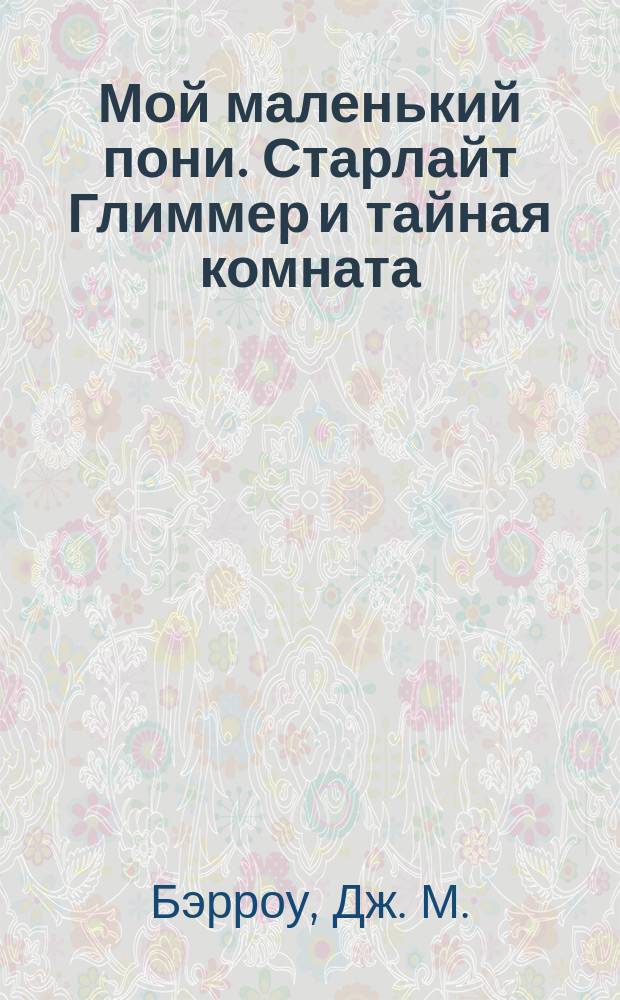 Мой маленький пони. Старлайт Глиммер и тайная комната

Бэрроу, Дж. М.